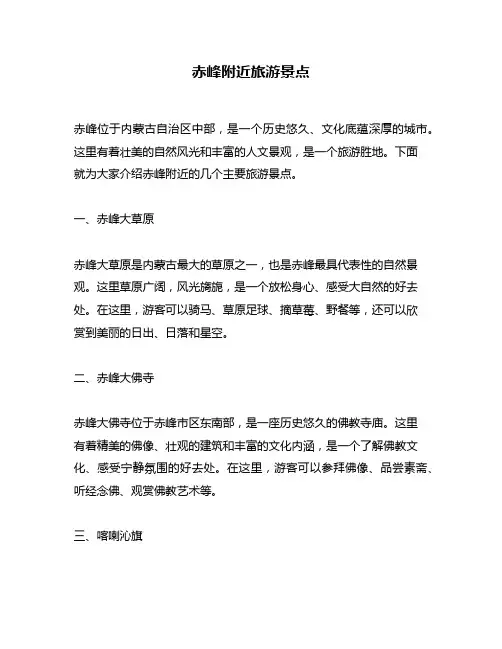 赤峰附近旅游景点

赤峰位于内蒙古自治区中部，是一个历史悠久、文化底蕴深厚的城市。这里有着壮美的自然风光和丰富的人文景观，是一个旅游胜地。下面就为大家介绍赤峰附近的几个主要旅游景点。

一、赤峰大草原

赤峰大草原是内蒙古最大的草原之一，也是赤峰最具代表性的自然景观。这里草原广阔，风光旖旎，是一个放松身心、感受大自然的好去处。在这里，游客可以骑马、草原足球、摘草莓、野餐等，还可以欣赏到美丽的日出、日落和星空。

二、赤峰大佛寺

赤峰大佛寺位于赤峰市区东南部，是一座历史悠久的佛教寺庙。这里有着精美的佛像、壮观的建筑和丰富的文化内涵，是一个了解佛教文化、感受宁静氛围的好去处。在这里，游客可以参拜佛像、品尝素斋、听经念佛、观赏佛教艺术等。

三、喀喇沁旗